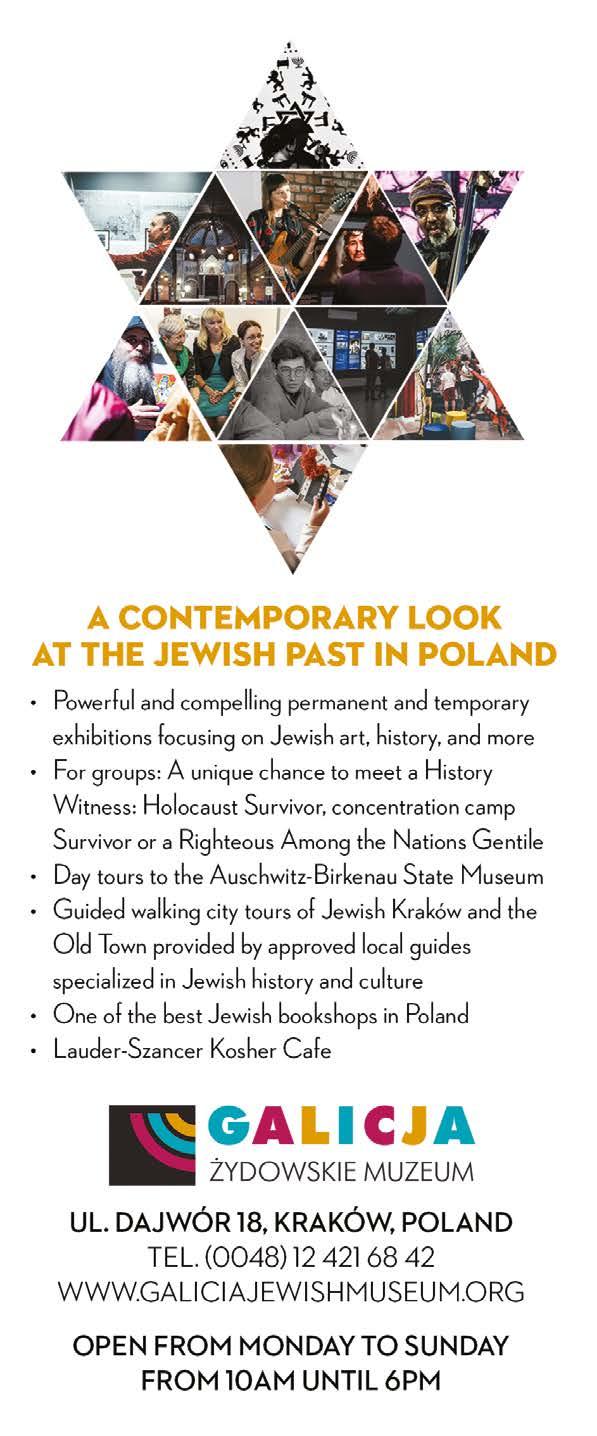 A CONTEMPORARY LOOK AT THE JEWISH PAST IN POLAND

• Powerful and compelling permanent and temporary exhibitions focusing on Jewish art, history, and more
• For groups: A unique chance to meet a History Witness: Holocaust Survivor, concentration camp Survivor or a Righteous Among the Nations Gentile
• Day tours to the Auschwitz-Birkenau State Museum
• Guided walking city tours of Jewish Kraków and the Old Town provided by approved local guides specialized in Jewish history and culture
• One of the best Jewish bookshops in Poland
• Lauder-Szancer Kosher Cafe

GALICJA
ŻYDOWSKIE MUZEUM

UL. DAJWÓR 18, KRAKÓW, POLAND
TEL. (0048) 12 421 68 42
WWW.GALICIAJEWISHMUSEUM.ORG

OPEN FROM MONDAY TO SUNDAY FROM 10AM UNTIL 6PM